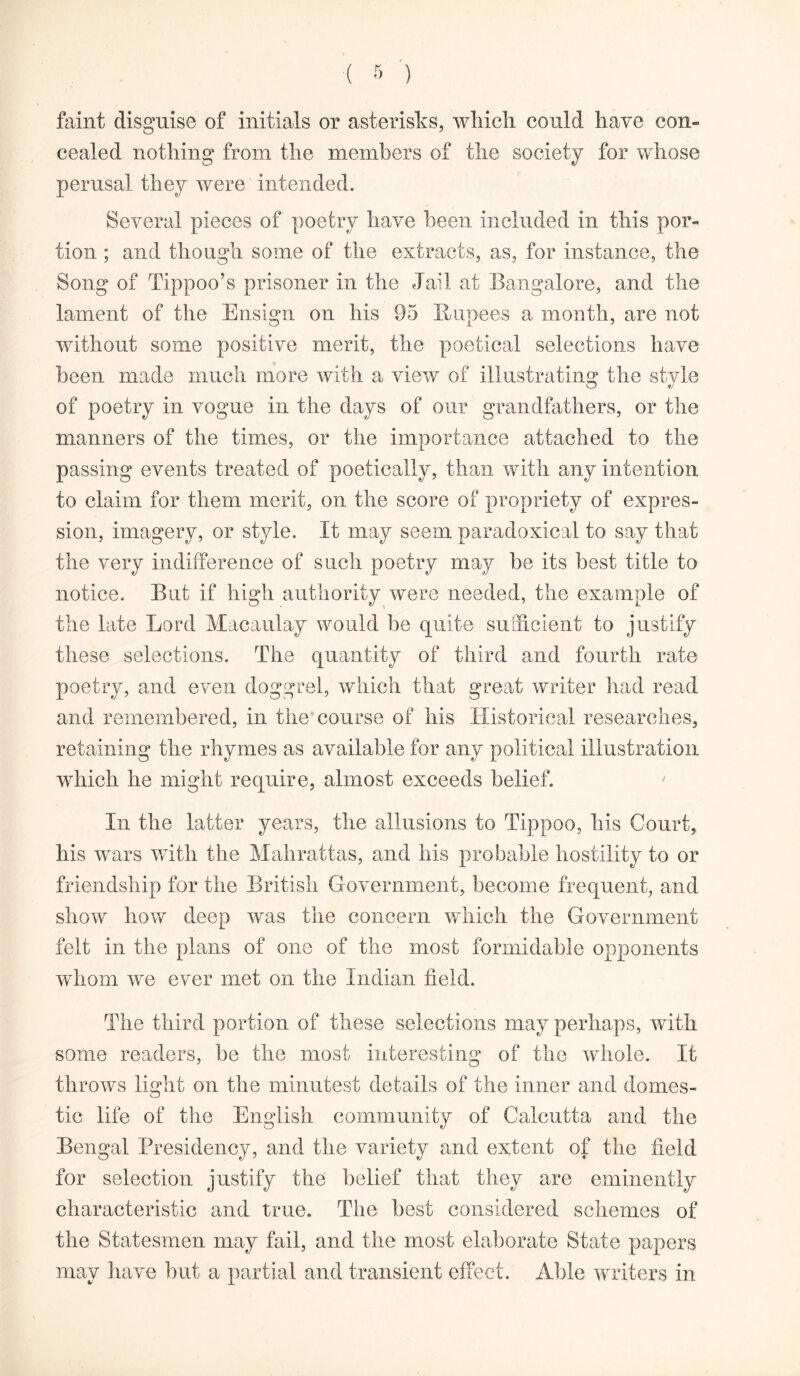 ( 5 )

faint disguise of initials or asterisks, which could have concealed nothing from the members of the society for whose perusal they were intended.

Several pieces of poetry have been included in this portion; and though some of the extracts, as, for instance, the Song of Tippoo's prisoner in the Jail at Bangalore, and the lament of the Ensign on his 95 Rupees a month, are not without some positive merit, the poetical selections have been made much more with a view of illustrating the style of poetry in vogue in the days of our grandfathers, or the manners of the times, or the importance attached to the passing events treated of poetically, than with any intention to claim for them merit, on the score of propriety of expression, imagery, or style. It may seem paradoxical to say that the very indifference of such poetry may be its best title to notice. But if high authority were needed, the example of the late Lord Macaulay would be quite sufficient to justify these selections. The quantity of third and fourth rate poetry, and even doggrel, which that great writer had read and remembered, in the course of his Historical researches, retaining the rhymes as available for any political illustration which he might require, almost exceeds belief.

In the latter years, the allusions to Tippoo, his Court, his wars with the Mahrattas, and his probable hostility to or friendship for the British Government, become frequent, and show how deep was the concern which the Government felt in the plans of one of the most formidable opponents whom we ever met on the Indian field.

The third portion of these selections may perhaps, with some readers, be the most interesting of the whole. It throws light on the minutest details of the inner and domestic life of the English community of Calcutta and the Bengal Presidency, and the variety and extent of the field for selection justify the belief that they are eminently characteristic and true. The best considered schemes of the Statesmen may fail, and the most elaborate State papers may have but a partial and transient effect. Able writers in